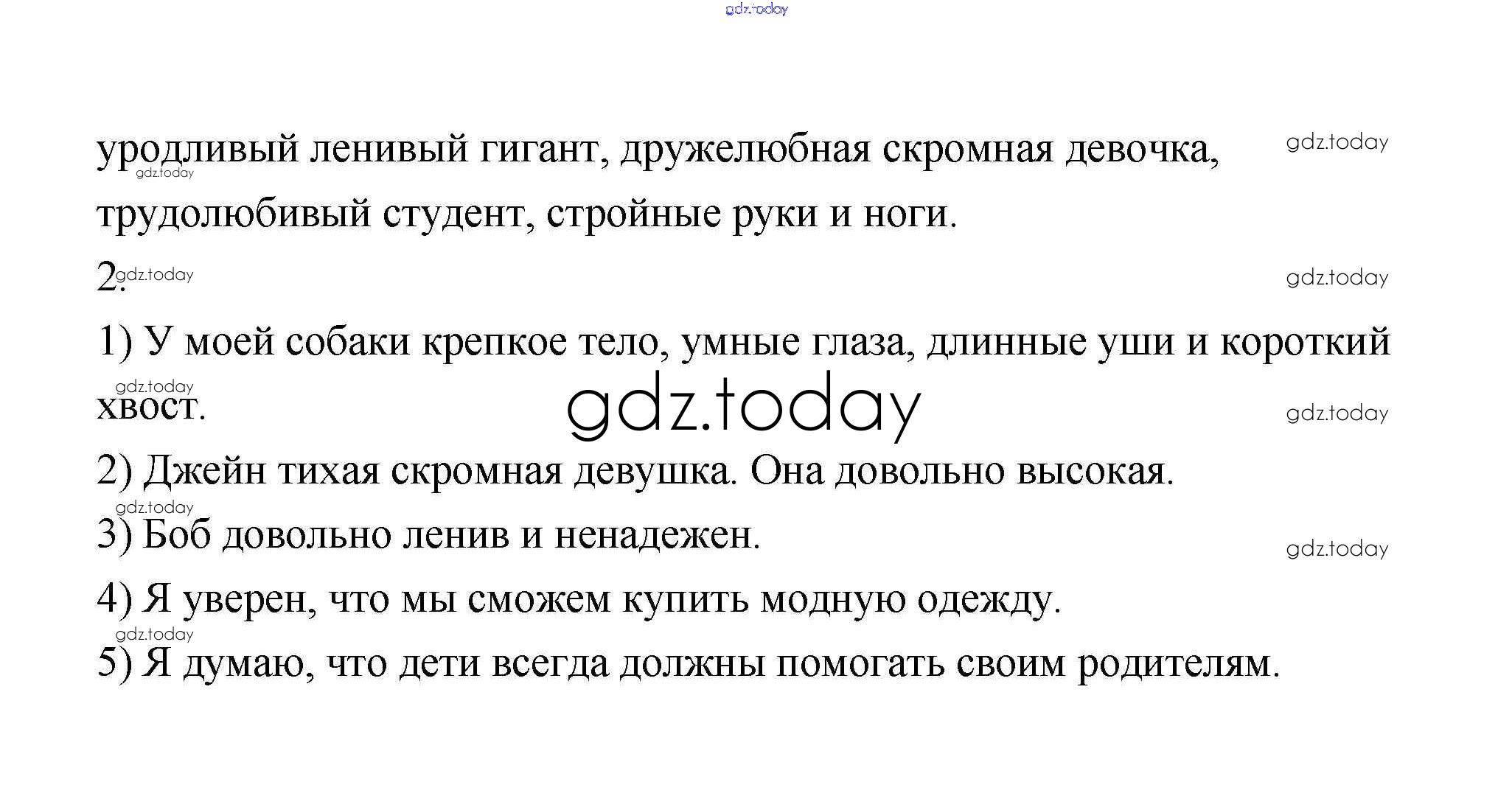 gdz.today

уродливый ленивый гигант, дружелюбная скромная девочка, трудолюбивый студент, стройные руки и ноги.

gdz.today
gdz.today

2.
gdz.today
gdz.today

1) У моей собаки крепкое тело, умные глаза, длинные уши и короткий хвост.

gdz.today
gdz.today
gdz.today

2) Джейн тихая скромная девушка. Она довольно высокая.

gdz.today

3) Боб довольно ленив и ненадежен.

gdz.today

4) Я уверен, что мы сможем купить модную одежду.

gdz.today

5) Я думаю, что дети всегда должны помогать своим родителям.